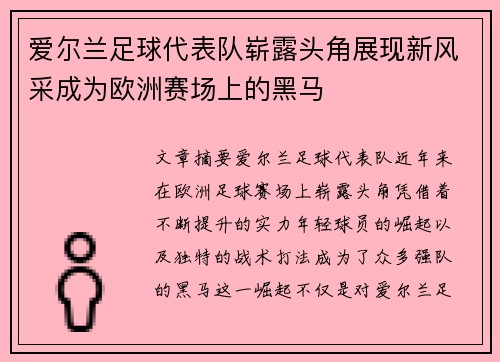 爱尔兰足球代表队崭露头角展现新风采成为欧洲赛场上的黑马

文章摘要爱尔兰足球代表队近年来在欧洲足球赛场上崭露头角凭借着不断提升的实力年轻球员的崛起以及独特的战术打法成为了众多强队的黑马这一崛起不仅是对爱尔兰足